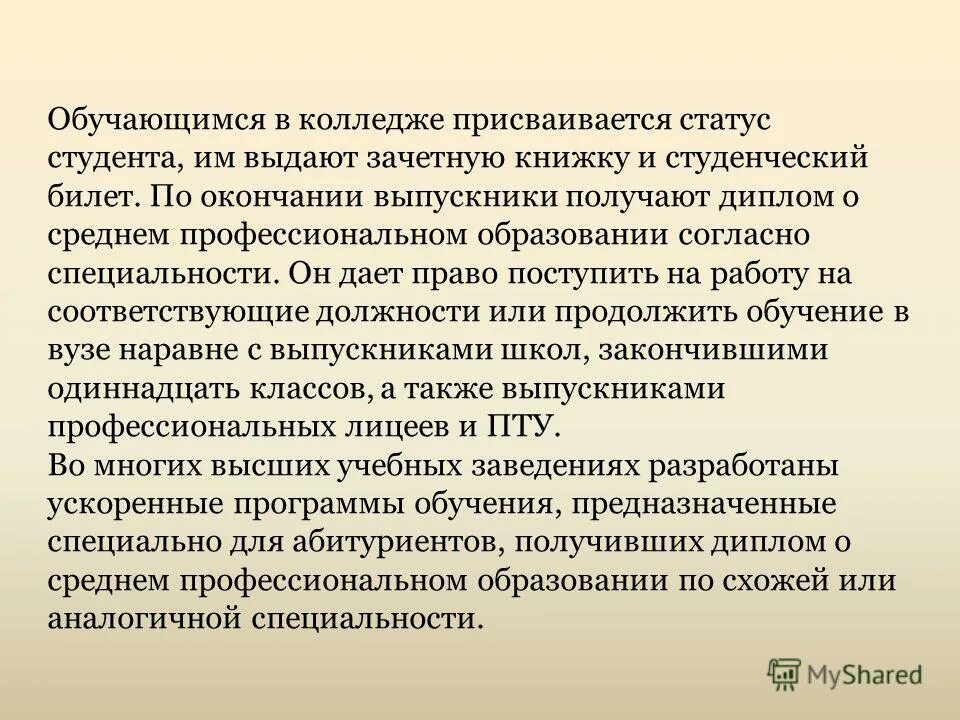 Обучающимся в колледже присваивается статус студента, им выдают зачетную книжку и студенческий билет. По окончании выпускники получают диплом о среднем профессиональном образовании согласно специальности. Он дает право поступить на работу на соответствующие должности или продолжить обучение в вузе наравне с выпускниками школ, закончившими одиннадцать классов, а также выпускниками профессиональных лицеев и ПТУ.
Во многих высших учебных заведениях разработаны ускоренные программы обучения, предназначенные специально для абитуриентов, получивших диплом о среднем профессиональном образовании по схожей или аналогичной специальности.

MyShared